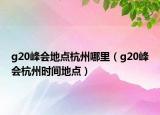 g20峰会地点杭州哪里（g20峰会杭州时间地点）